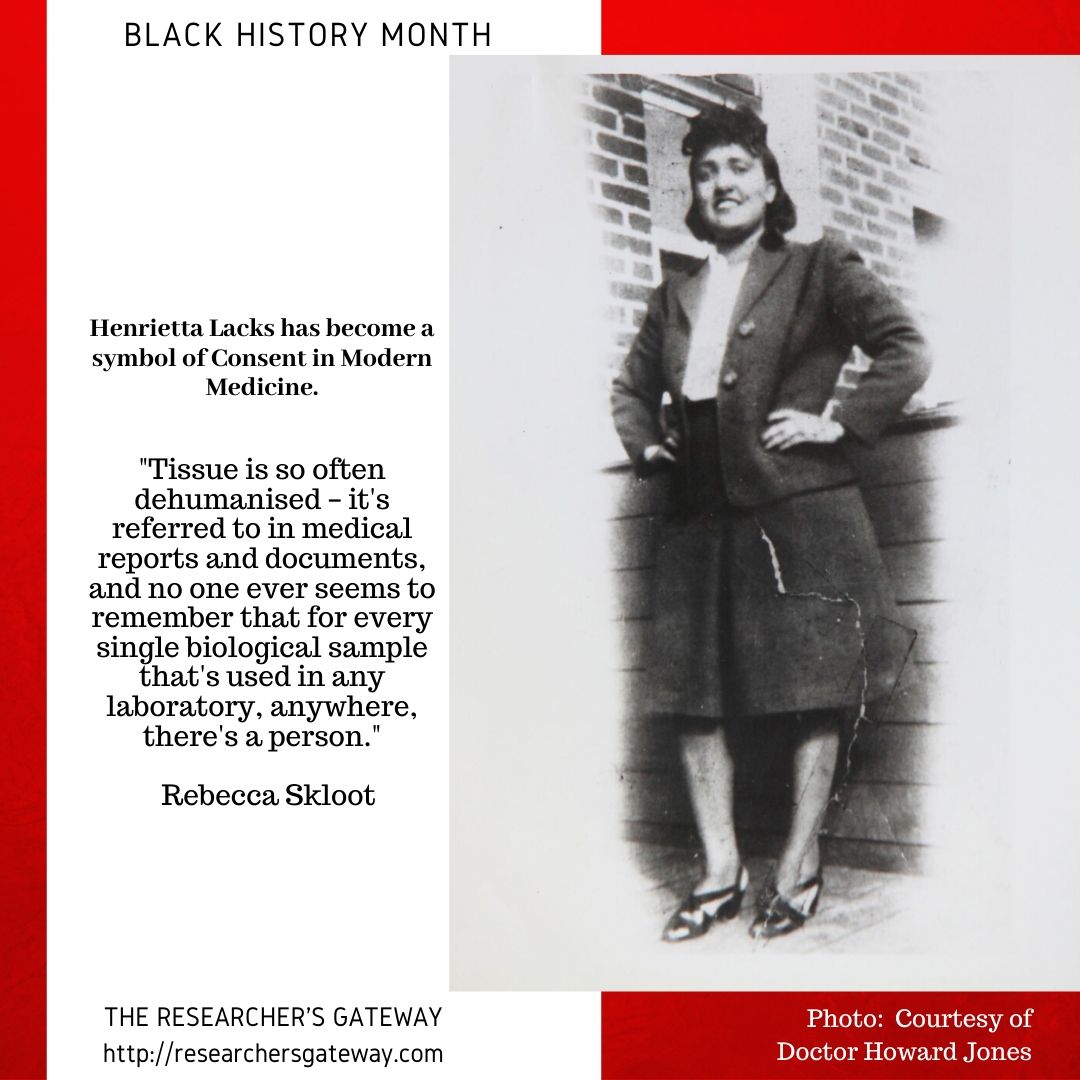 BLACK HISTORY MONTH

Henrietta Lacks has become a symbol of Consent in Modern Medicine.

"Tissue is so often dehumanised – it's referred to in medical reports and documents, and no one ever seems to remember that for every single biological sample that's used in any laboratory, anywhere, there's a person."

Rebecca Skloot

THE RESEARCHER'S GATEWAY
http://researchersgateway.com

Photo: Courtesy of Doctor Howard Jones